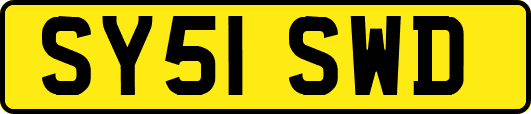 SY51 SWD